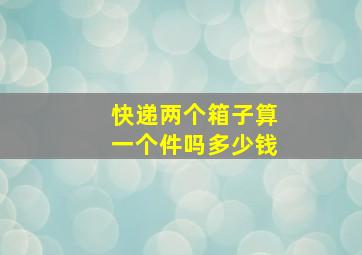 快递两个箱子算一个件吗多少钱